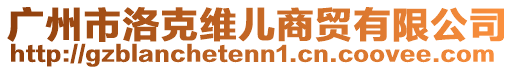 广州市洛克维儿商贸有限公司
http://gzblanchetenn1.cn.coovee.com